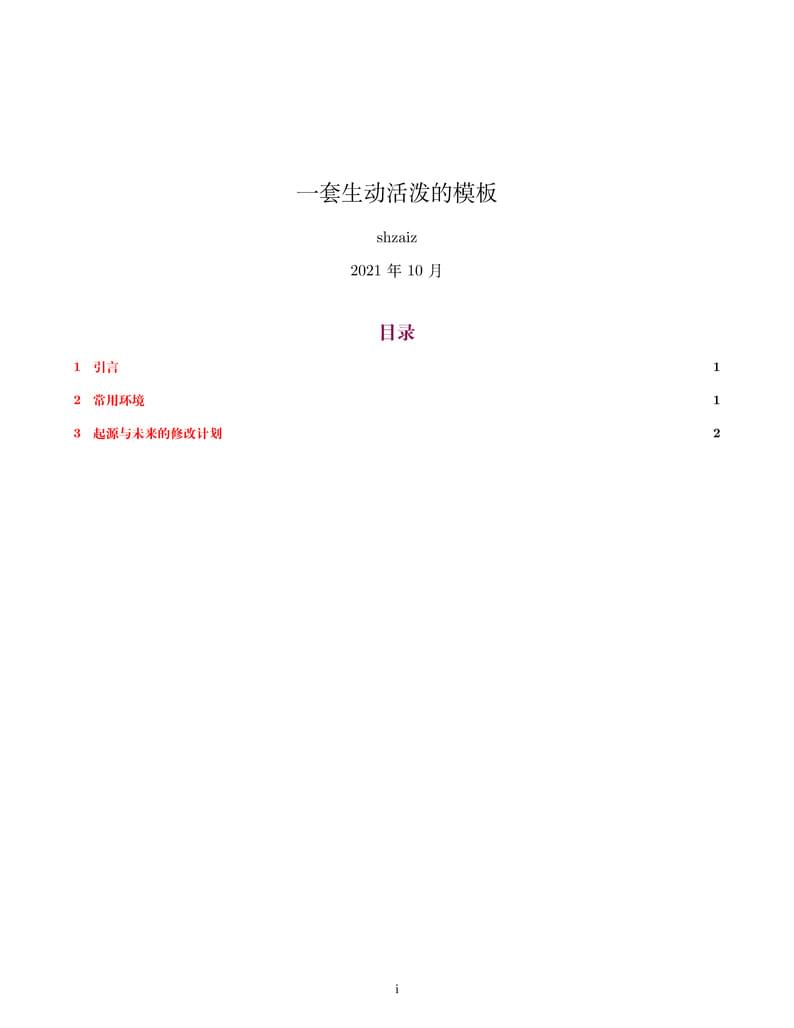 一套生动活泼的模板

shzaiz

2021年10月

目录

1 引言 1

2 常用环境 1

3 起源与未来的修改计划 2

i